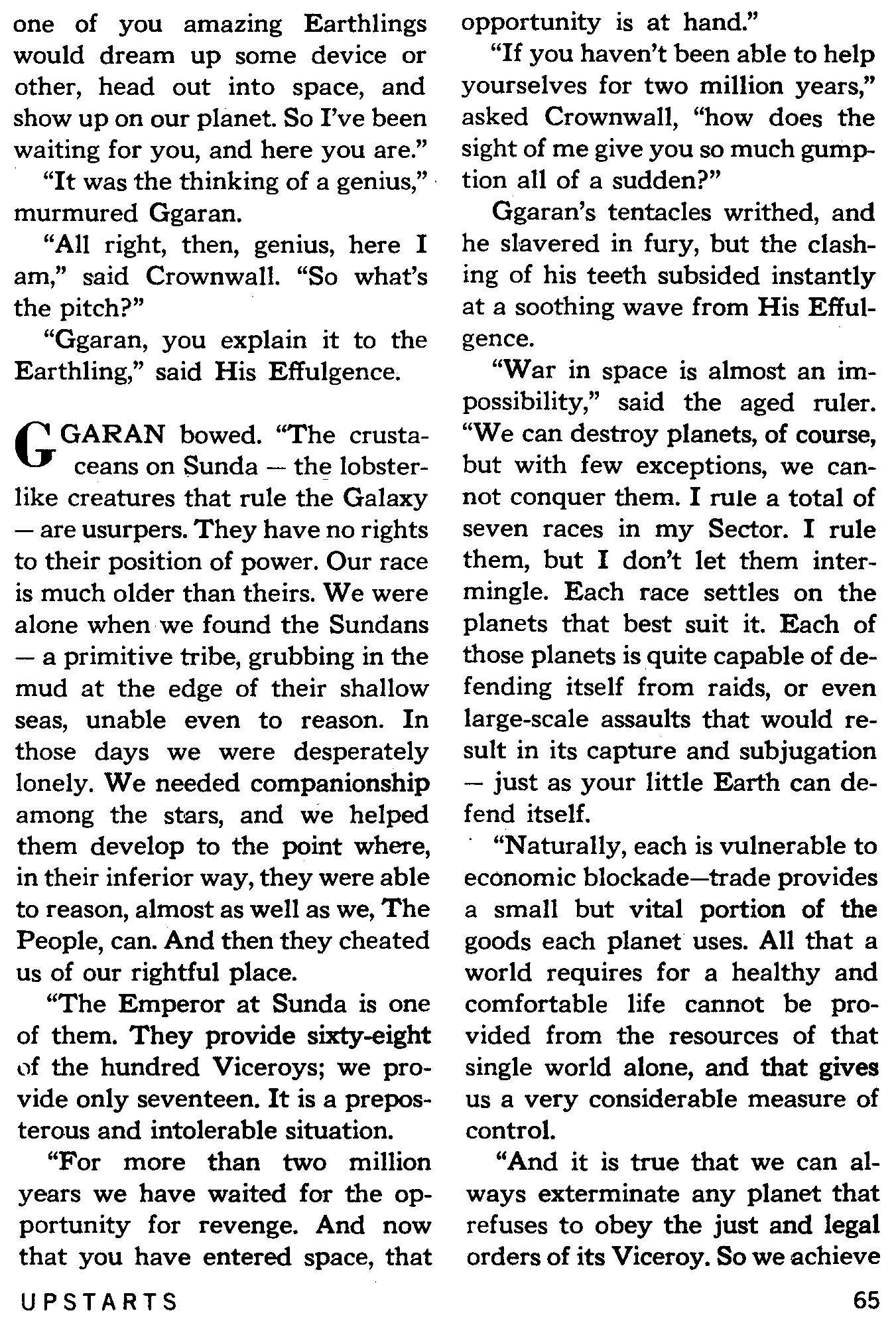 one of you amazing Earthlings would dream up some device or other, head out into space, and show up on our planet. So I've been waiting for you, and here you are."

"It was the thinking of a genius," murmured Ggaran.

"All right, then, genius, here I am," said Crownwall. "So what's the pitch?"

"Ggaran, you explain it to the Earthling," said His Effulgence.

GGARAN bowed. "The crustaceans on Sunda — the lobsterlike creatures that rule the Galaxy — are usurpers. They have no rights to their position of power. Our race is much older than theirs. We were alone when we found the Sundans — a primitive tribe, grubbing in the mud at the edge of their shallow seas, unable even to reason. In those days we were desperately lonely. We needed companionship among the stars, and we helped them develop to the point where, in their inferior way, they were able to reason, almost as well as we, The People, can. And then they cheated us of our rightful place.

"The Emperor at Sunda is one of them. They provide sixty-eight of the hundred Viceroys; we provide only seventeen. It is a preposterous and intolerable situation.

"For more than two million years we have waited for the opportunity for revenge. And now that you have entered space, that opportunity is at hand."

"If you haven't been able to help yourselves for two million years," asked Crownwall, "how does the sight of me give you so much gumption all of a sudden?"

Ggaran's tentacles writhed, and he slavered in fury, but the clashing of his teeth subsided instantly at a soothing wave from His Effulgence.

"War in space is almost an impossibility," said the aged ruler. "We can destroy planets, of course, but with few exceptions, we cannot conquer them. I rule a total of seven races in my Sector. I rule them, but I don't let them intermingle. Each race settles on the planets that best suit it. Each of those planets is quite capable of defending itself from raids, or even large-scale assaults that would result in its capture and subjugation — just as your little Earth can defend itself.

"Naturally, each is vulnerable to economic blockade—trade provides a small but vital portion of the goods each planet uses. All that a world requires for a healthy and comfortable life cannot be provided from the resources of that single world alone, and that gives us a very considerable measure of control.

"And it is true that we can always exterminate any planet that refuses to obey the just and legal orders of its Viceroy. So we achieve

UPSTARTS 65